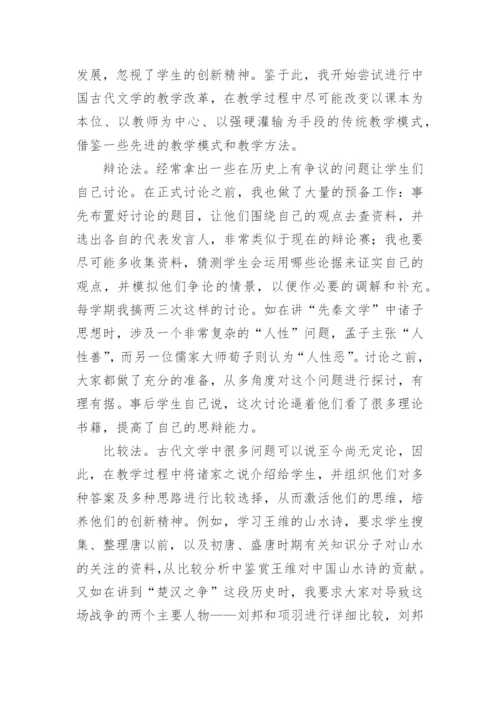 发展，忽视了学生的创新精神。鉴于此，我开始尝试进行中国古代文学的教学改革，在教学过程中尽可能改变以课本为本位、以教师为中心、以强硬灌输为手段的传统教学模式，借鉴一些先进的教学模式和教学方法。

辩论法。经常拿出一些在历史上有争议的问题让学生们自己讨论。在正式讨论之前，我也做了大量的预备工作：事先布置好讨论的题目，让他们围绕自己的观点去查资料，并选出各自的代表发言人，非常类似于现在的辩论赛；我也要尽可能多收集资料，猜测学生会运用哪些论据来证实自己的观点，并模拟他们争论的情景，以便作必要的调解和补充。每学期我搞两三次这样的讨论。如在讲“先秦文学”中诸子思想时，涉及一个非常复杂的“人性”问题，孟子主张“人性善”，而另一位儒家大师荀子则认为“人性恶”。讨论之前，大家都做了充分的准备，从多角度对这个问题进行探讨，有理有据。事后学生自己说，这次讨论逼着他们看了很多理论书籍，提高了自己的思辩能力。

比较法。古代文学中很多问题可以说至今尚无定论，因此，在教学过程中将诸家之说介绍给学生，并组织他们对多种答案及多种思路进行比较选择，从而激活他们的思维，培养他们的创新精神。例如，学习王维的山水诗，要求学生搜集、整理唐以前，以及初唐、盛唐时期有关知识分子对山水的关注的资料，从比较分析中鉴赏王维对中国山水诗的贡献。又如在讲到“楚汉之争”这段历史时，我要求大家对导致这场战争的两个主要人物——刘邦和项羽进行详细比较，刘邦